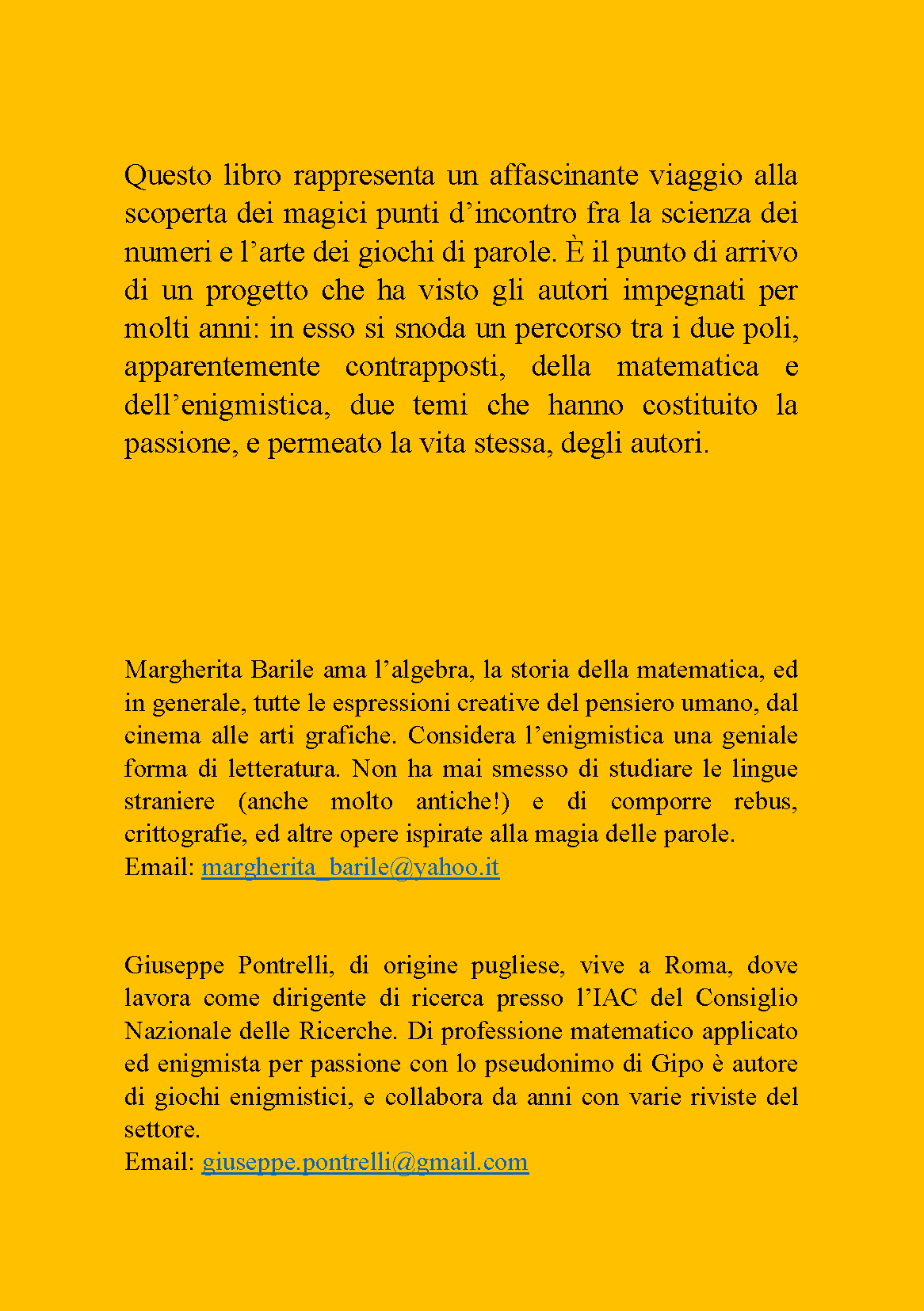 Questo libro rappresenta un affascinante viaggio alla scoperta dei magici punti d’incontro fra la scienza dei numeri e l’arte dei giochi di parole. È il punto di arrivo di un progetto che ha visto gli autori impegnati per molti anni: in esso si snoda un percorso tra i due poli, apparentemente contrapposti, della matematica e dell’enigmistica, due temi che hanno costituito la passione, e permeato la vita stessa, degli autori.

Margherita Barile ama l’algebra, la storia della matematica, ed in generale, tutte le espressioni creative del pensiero umano, dal cinema alle arti grafiche. Considera l’enigmistica una geniale forma di letteratura. Non ha mai smesso di studiare le lingue straniere (anche molto antiche!) e di comporre rebus, crittografie, ed altre opere ispirate alla magia delle parole.
Email: margherita_barile@yahoo.it

Giuseppe Pontrelli, di origine pugliese, vive a Roma, dove lavora come dirigente di ricerca presso l’IAC del Consiglio Nazionale delle Ricerche. Di professione matematico applicato ed enigmista per passione con lo pseudonimo di Gipo è autore di giochi enigmistici, e collabora da anni con varie riviste del settore.
Email: giuseppe.pontrelli@gmail.com